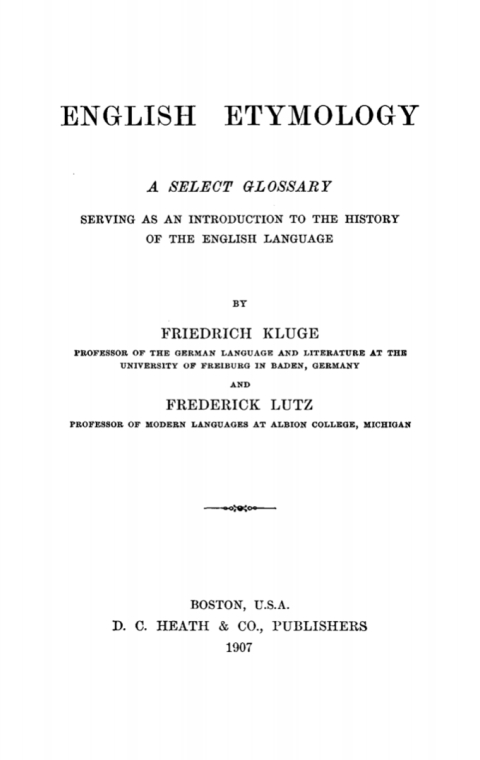 ENGLISH ETYMOLOGY

A SELECT GLOSSARY

SERVING AS AN INTRODUCTION TO THE HISTORY OF THE ENGLISH LANGUAGE

BY

FRIEDRICH KLUGE

PROFESSOR OF THE GERMAN LANGUAGE AND LITERATURE AT THE UNIVERSITY OF FREIBURG IN BADEN, GERMANY

AND

FREDERICK LUTZ

PROFESSOR OF MODERN LANGUAGES AT ALBION COLLEGE, MICHIGAN

BOSTON, U.S.A.
D. C. HEATH & CO., PUBLISHERS
1907